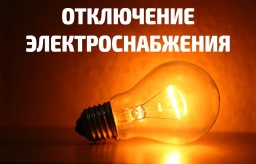 ОТКЛЮЧЕНИЕ ЭЛЕКТРОСНАБЖЕНИЯ